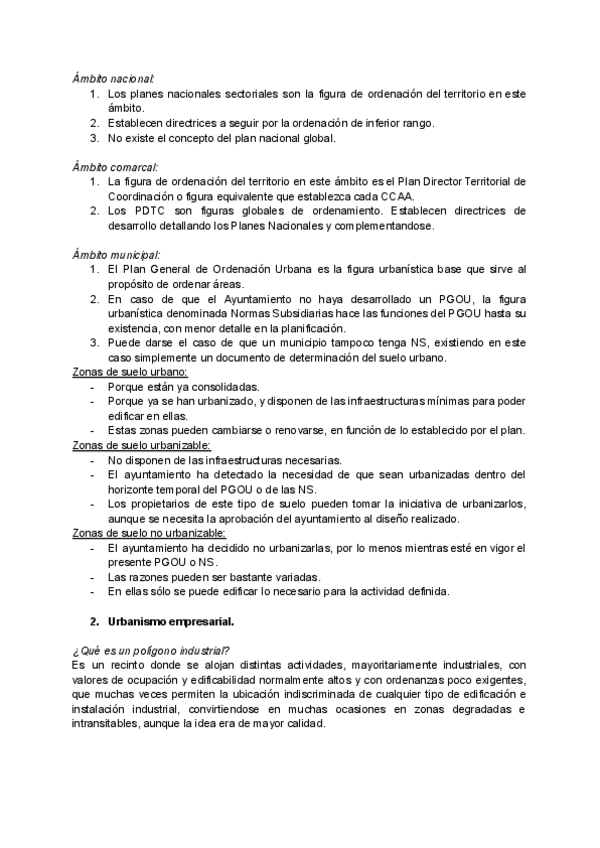 Ámbito nacional:
1. Los planes nacionales sectoriales son la figura de ordenación del territorio en este ámbito.
2. Establecen directrices a seguir por la ordenación de inferior rango.
3. No existe el concepto del plan nacional global.

Ámbito comarcal:
1. La figura de ordenación del territorio en este ámbito es el Plan Director Territorial de Coordinación o figura equivalente que establezca cada CCAA.
2. Los PDTC son figuras globales de ordenamiento. Establecen directrices de desarrollo detallando los Planes Nacionales y complementandose.

Ámbito municipal:
1. El Plan General de Ordenación Urbana es la figura urbanística base que sirve al propósito de ordenar áreas.
2. En caso de que el Ayuntamiento no haya desarrollado un PGOU, la figura urbanística denominada Normas Subsidiarias hace las funciones del PGOU hasta su existencia, con menor detalle en la planificación.
3. Puede darse el caso de que un municipio tampoco tenga NS, existiendo en este caso simplemente un documento de determinación del suelo urbano.
Zonas de suelo urbano:
- Porque están ya consolidadas.
- Porque ya se han urbanizado, y disponen de las infraestructuras mínimas para poder edificar en ellas.
- Estas zonas pueden cambiarse o renovarse, en función de lo establecido por el plan.
Zonas de suelo urbanizable:
- No disponen de las infraestructuras necesarias.
- El ayuntamiento ha detectado la necesidad de que sean urbanizadas dentro del horizonte temporal del PGOU o de las NS.
- Los propietarios de este tipo de suelo pueden tomar la iniciativa de urbanizarlos, aunque se necesita la aprobación del ayuntamiento al diseño realizado.
Zonas de suelo no urbanizable:
- El ayuntamiento ha decidido no urbanizarlas, por lo menos mientras esté en vigor el presente PGOU o NS.
- Las razones pueden ser bastante variadas.
- En ellas sólo se puede edificar lo necesario para la actividad definida.

2. Urbanismo empresarial.

¿Qué es un polígono industrial?
Es un recinto donde se alojan distintas actividades, mayoritariamente industriales, con valores de ocupación y edificabilidad normalmente altos y con ordenanzas poco exigentes, que muchas veces permiten la ubicación indiscriminada de cualquier tipo de edificación e instalación industrial, convirtiendose en muchas ocasiones en zonas degradadas e intransitables, aunque la idea era de mayor calidad.